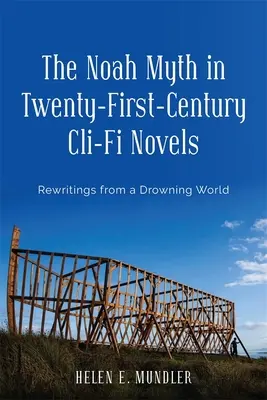 The Noah Myth in Twenty-First-Century Cli-Fi Novels

Rewritings from a Drowning World

HELEN E. MUNDLER